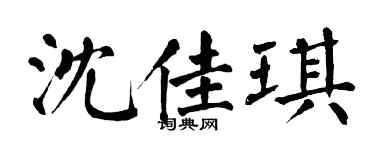 沈佳琪
词典网